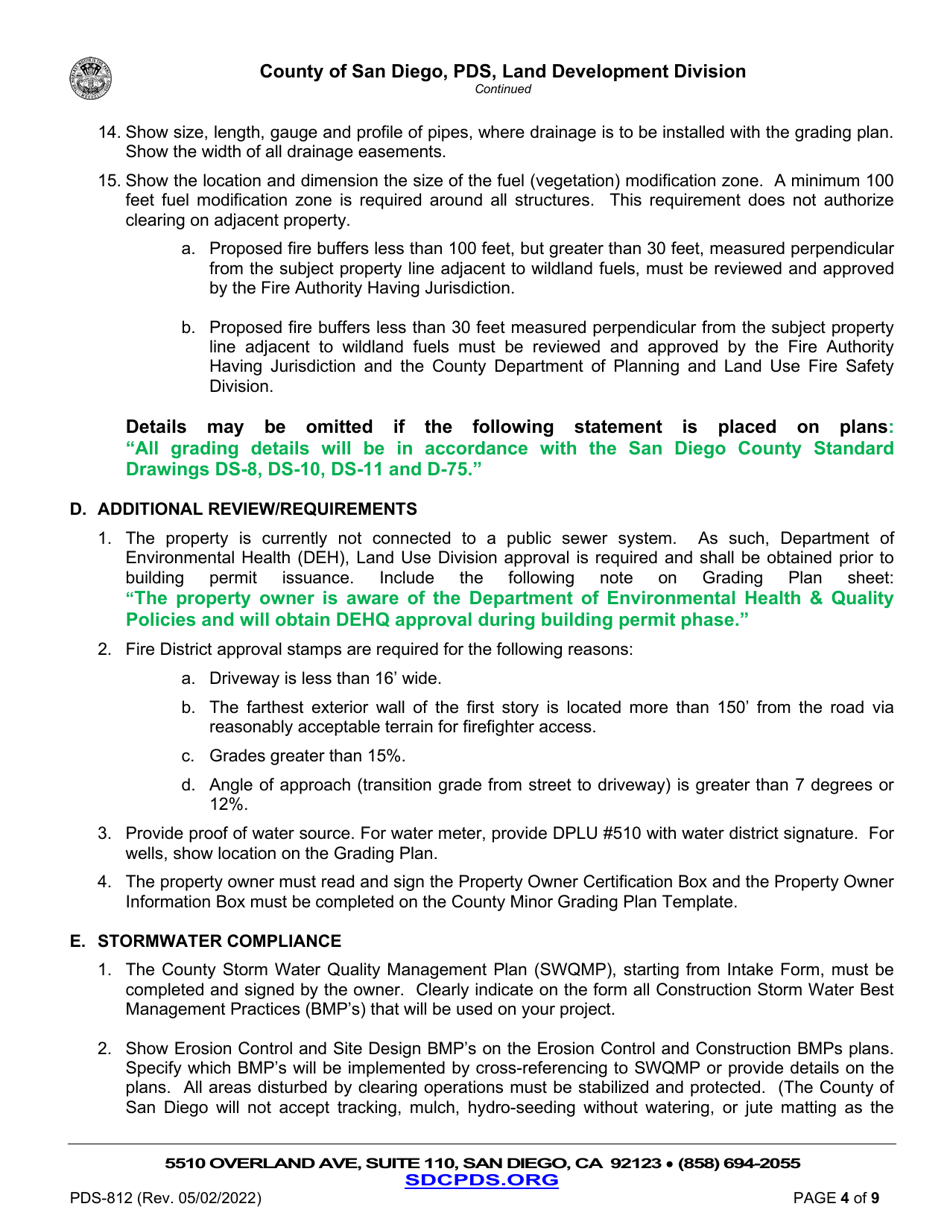 County of San Diego, PDS, Land Development Division
Continued

14. Show size, length, gauge and profile of pipes, where drainage is to be installed with the grading plan. Show the width of all drainage easements.

15. Show the location and dimension the size of the fuel (vegetation) modification zone. A minimum 100 feet fuel modification zone is required around all structures. This requirement does not authorize clearing on adjacent property.

a. Proposed fire buffers less than 100 feet, but greater than 30 feet, measured perpendicular from the subject property line adjacent to wildland fuels, must be reviewed and approved by the Fire Authority Having Jurisdiction.

b. Proposed fire buffers less than 30 feet measured perpendicular from the subject property line adjacent to wildland fuels must be reviewed and approved by the Fire Authority Having Jurisdiction and the County Department of Planning and Land Use Fire Safety Division.

Details may be omitted if the following statement is placed on plans: "All grading details will be in accordance with the San Diego County Standard Drawings DS-8, DS-10, DS-11 and D-75."

D. ADDITIONAL REVIEW/REQUIREMENTS

1. The property is currently not connected to a public sewer system. As such, Department of Environmental Health (DEH), Land Use Division approval is required and shall be obtained prior to building permit issuance. Include the following note on Grading Plan sheet: "The property owner is aware of the Department of Environmental Health & Quality Policies and will obtain DEHQ approval during building permit phase."

2. Fire District approval stamps are required for the following reasons:

a. Driveway is less than 16' wide.

b. The farthest exterior wall of the first story is located more than 150' from the road via reasonably acceptable terrain for firefighter access.

c. Grades greater than 15%.

d. Angle of approach (transition grade from street to driveway) is greater than 7 degrees or 12%.

3. Provide proof of water source. For water meter, provide DPLU #510 with water district signature. For wells, show location on the Grading Plan.

4. The property owner must read and sign the Property Owner Certification Box and the Property Owner Information Box must be completed on the County Minor Grading Plan Template.

E. STORMWATER COMPLIANCE

1. The County Storm Water Quality Management Plan (SWQMP), starting from Intake Form, must be completed and signed by the owner. Clearly indicate on the form all Construction Storm Water Best Management Practices (BMP's) that will be used on your project.

2. Show Erosion Control and Site Design BMP's on the Erosion Control and Construction BMPs plans. Specify which BMP's will be implemented by cross-referencing to SWQMP or provide details on the plans. All areas disturbed by clearing operations must be stabilized and protected. (The County of San Diego will not accept tracking, mulch, hydro-seeding without watering, or jute matting as the

5510 OVERLAND AVE, SUITE 110, SAN DIEGO, CA 92123 • (858) 694-2055
SDCPDS.ORG
PDS-812 (Rev. 05/02/2022)
PAGE 4 of 9